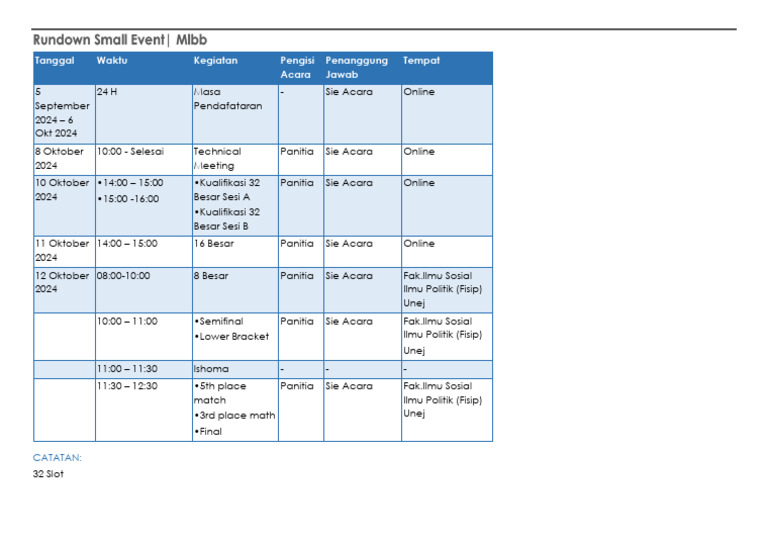 Rundown Small Event| Mlbb

| Tanggal | Waktu | Kegiatan | Pengisi Acara | Penanggung Jawab | Tempat |
|---|---|---|---|---|---|
| 5 September 2024 – 6 Okt 2024 | 24 H | Masa Pendafataran | - | Sie Acara | Online |
| 8 Oktober 2024 | 10:00 - Selesai | Technical Meeting | Panitia | Sie Acara | Online |
| 10 Oktober 2024 | •14:00 – 15:00 •15:00 -16:00 | •Kualifikasi 32 Besar Sesi A •Kualifikasi 32 Besar Sesi B | Panitia | Sie Acara | Online |
| 11 Oktober 2024 | 14:00 – 15:00 | 16 Besar | Panitia | Sie Acara | Online |
| 12 Oktober 2024 | 08:00-10:00 | 8 Besar | Panitia | Sie Acara | Fak.Ilmu Sosial Ilmu Politik (Fisip) Unej |
| | 10:00 – 11:00 | •Semifinal •Lower Bracket | Panitia | Sie Acara | Fak.Ilmu Sosial Ilmu Politik (Fisip) Unej |
| | 11:00 – 11:30 | Ishoma | - | - | - |
| | 11:30 – 12:30 | •5th place match •3rd place math •Final | Panitia | Sie Acara | Fak.Ilmu Sosial Ilmu Politik (Fisip) Unej |

CATATAN:
32 Slot